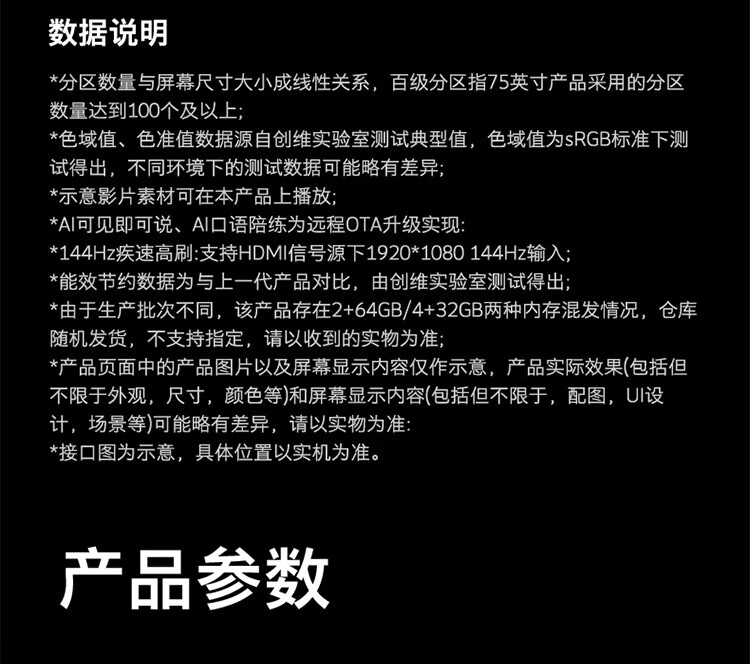 数据说明

*分区数量与屏幕尺寸大小成线性关系，百级分区指75英寸产品采用的分区数量达到100个及以上;

*色域值、色准值数据源自创维实验室测试典型值，色域值为sRGB标准下测试得出，不同环境下的测试数据可能略有差异;

*示意影片素材可在本产品上播放;

*AI可见即可说、AI口语陪练为远程OTA升级实现:

*144Hz疾速高刷:支持HDMI信号源下1920*1080 144Hz输入;

*能效节约数据为与上一代产品对比，由创维实验室测试得出;

*由于生产批次不同，该产品存在2+64GB/4+32GB两种内存混发情况，仓库随机发货，不支持指定，请以收到的实物为准;

*产品页面中的产品图片以及屏幕显示内容仅作示意，产品实际效果(包括但不限于外观，尺寸，颜色等)和屏幕显示内容(包括但不限于，配图，UI设计，场景等)可能略有差异，请以实物为准:

*接口图为示意，具体位置以实机为准。

产品参数